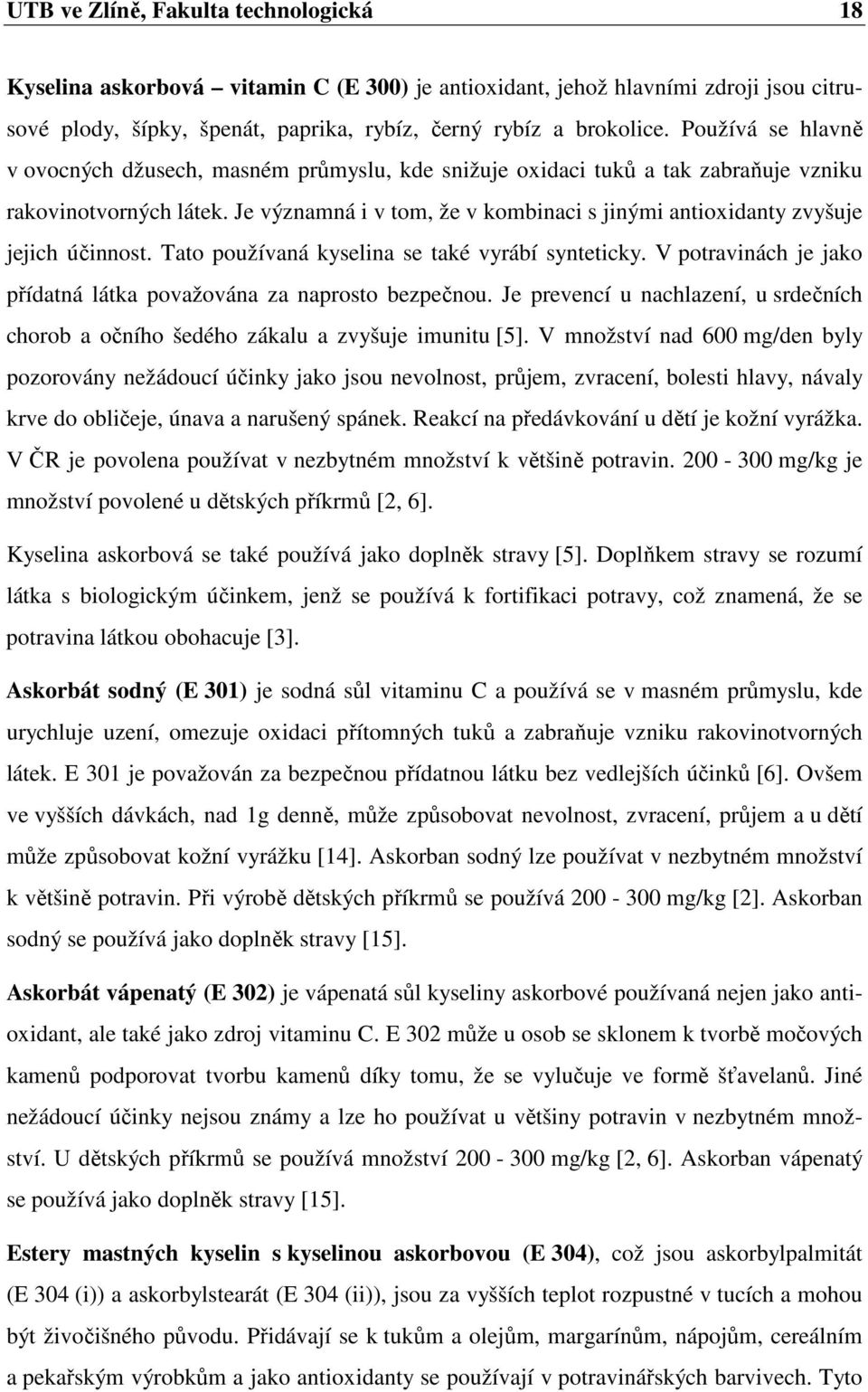 UTB ve Zlíně, Fakulta technologická 18

Kyselina askorbová – vitamin C (E 300) je antioxidant, jehož hlavními zdroji jsou citrusové plody, šípky, špenát, paprika, rybíz, černý rybíz a brokolice. Používá se hlavně v ovocných džusech, masném průmyslu, kde snižuje oxidaci tuků a tak zabraňuje vzniku rakovinotvorných látek. Je významná i v tom, že v kombinaci s jinými antioxidanty zvyšuje jejich účinnost. Tato používaná kyselina se také vyrábí synteticky. V potravinách je jako přídatná látka považována za naprosto bezpečnou. Je prevencí u nachlazení, u srdečních chorob a očního šedého zákalu a zvyšuje imunitu [5]. V množství nad 600 mg/den byly pozorovány nežádoucí účinky jako jsou nevolnost, průjem, zvracení, bolesti hlavy, návaly krve do obličeje, únava a narušený spánek. Reakcí na předávkování u dětí je kožní vyrážka. V ČR je povolena používat v nezbytném množství k většině potravin. 200 - 300 mg/kg je množství povolené u dětských příkrmů [2, 6].

Kyselina askorbová se také používá jako doplněk stravy [5]. Doplňkem stravy se rozumí látka s biologickým účinkem, jenž se používá k fortifikaci potravy, což znamená, že se potravina látkou obohacuje [3].

Askorbát sodný (E 301) je sodná sůl vitaminu C a používá se v masném průmyslu, kde urychluje uzení, omezuje oxidaci přítomných tuků a zabraňuje vzniku rakovinotvorných látek. E 301 je považován za bezpečnou přídatnou látku bez vedlejších účinků [6]. Ovšem ve vyšších dávkách, nad 1g denně, může způsobovat nevolnost, zvracení, průjem a u dětí může způsobovat kožní vyrážku [14]. Askorban sodný lze používat v nezbytném množství k většině potravin. Při výrobě dětských příkrmů se používá 200 - 300 mg/kg [2]. Askorban sodný se používá jako doplněk stravy [15].

Askorbát vápenatý (E 302) je vápenatá sůl kyseliny askorbové používaná nejen jako antioxidant, ale také jako zdroj vitaminu C. E 302 může u osob se sklonem k tvorbě močových kamenů podporovat tvorbu kamenů díky tomu, že se vylučuje ve formě šťavelanů. Jiné nežádoucí účinky nejsou známy a lze ho používat u většiny potravin v nezbytném množství. U dětských příkrmů se používá množství 200 - 300 mg/kg [2, 6]. Askorban vápenatý se používá jako doplněk stravy [15].

Estery mastných kyselin s kyselinou askorbovou (E 304), což jsou askorbylpalmitát (E 304 (i)) a askorbylstearát (E 304 (ii)), jsou za vyšších teplot rozpustné v tucích a mohou být živočišného původu. Přidávají se k tukům a olejům, margarínům, nápojům, cereálním a pekařským výrobkům a jako antioxidanty se používají v potravinářských barvivech. Tyto